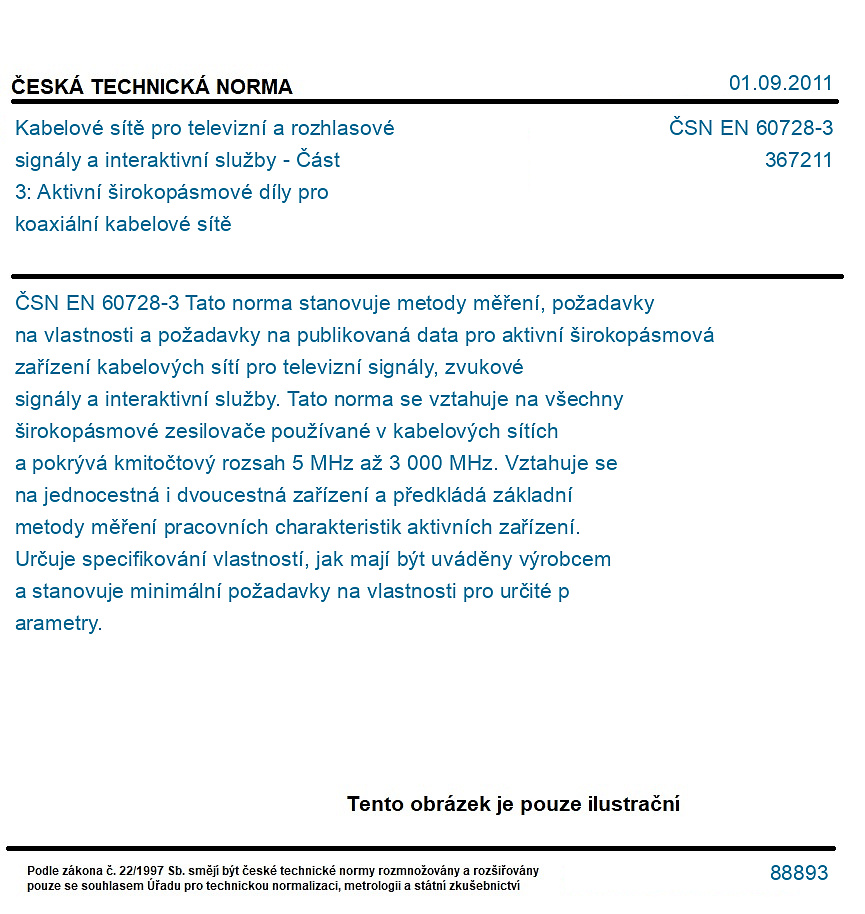 ČESKÁ TECHNICKÁ NORMA

01.09.2011

Kabelové sítě pro televizní a rozhlasové signály a interaktivní služby - Část 3: Aktivní širokopásmové díly pro koaxiální kabelové sítě

ČSN EN 60728-3
367211

ČSN EN 60728-3 Tato norma stanovuje metody měření, požadavky na vlastnosti a požadavky na publikovaná data pro aktivní širokopásmová zařízení kabelových sítí pro televizní signály, zvukové signály a interaktivní služby. Tato norma se vztahuje na všechny širokopásmové zesilovače používané v kabelových sítích a pokrývá kmitočtový rozsah 5 MHz až 3 000 MHz. Vztahuje se na jednocestná i dvoucestná zařízení a předkládá základní metody měření pracovních charakteristik aktivních zařízení. Určuje specifikování vlastností, jak mají být uváděny výrobcem a stanovuje minimální požadavky na vlastnosti pro určité p arametry.

Tento obrázek je pouze ilustrační

Podle zákona č. 22/1997 Sb. smějí být české technické normy rozmnožovány a rozšiřovány pouze se souhlasem Úřadu pro technickou normalizaci, metrologii a státní zkušebnictví

88893